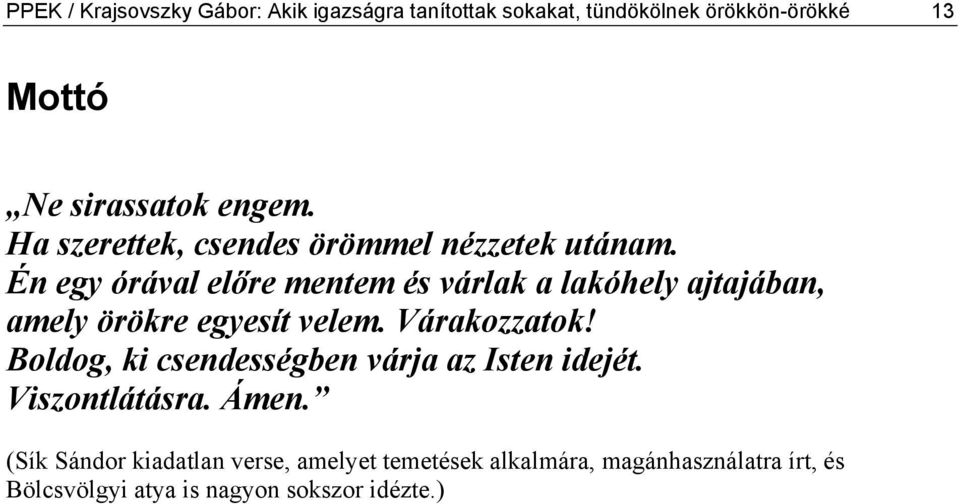 PPEK / Krajsovszky Gábor: Akik igazságra tanítottak sokakat, tündökölnek örökkön-örökké 13

Mottó

„Ne sirassatok engem.
Ha szerettek, csendes örömmel nézzetek utánam.
Én egy órával előre mentem és várlak a lakóhely ajtajában, amely örökre egyesít velem. Várakozzatok!
Boldog, ki csendességben várja az Isten idejét.
Viszontlátásra. Ámen.”

(Sík Sándor kiadatlan verse, amelyet temetések alkalmára, magánhasználatra írt, és Bölcsvölgyi atya is nagyon sokszor idézte.)